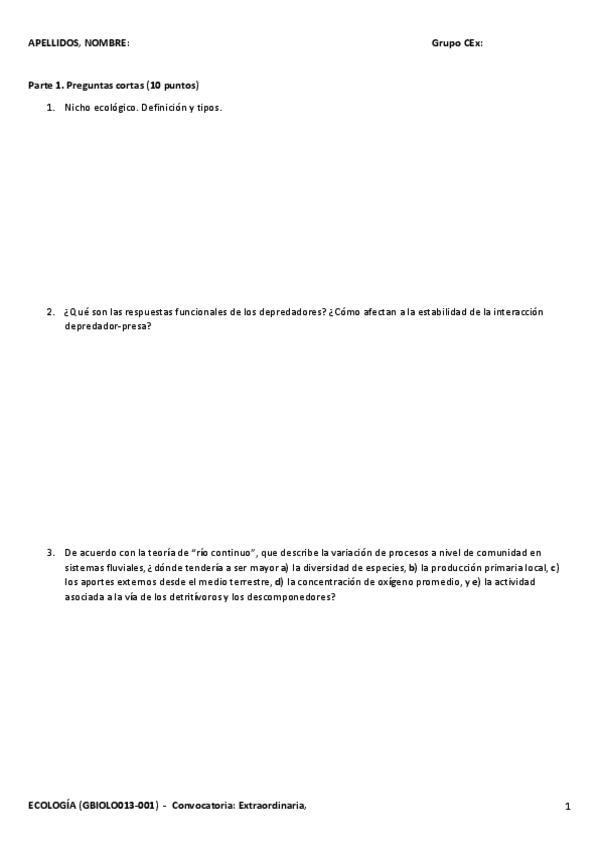 APELLIDOS, NOMBRE:

Grupo CEx:

Parte 1. Preguntas cortas (10 puntos)

1. Nicho ecológico. Definición y tipos.

2. ¿Qué son las respuestas funcionales de los depredadores? ¿Cómo afectan a la estabilidad de la interacción depredador-presa?

3. De acuerdo con la teoría de "río continuo", que describe la variación de procesos a nivel de comunidad en sistemas fluviales, ¿dónde tendería a ser mayor a) la diversidad de especies, b) la producción primaria local, c) los aportes externos desde el medio terrestre, d) la concentración de oxígeno promedio, y e) la actividad asociada a la vía de los detritívoros y los descomponedores?

ECOLOGÍA (GBIOLO013-001) - Convocatoria: Extraordinaria,

1